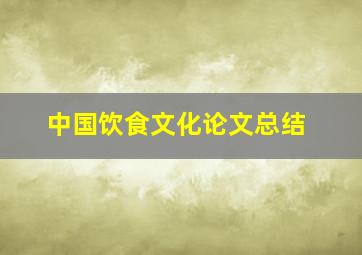 中国饮食文化论文总结